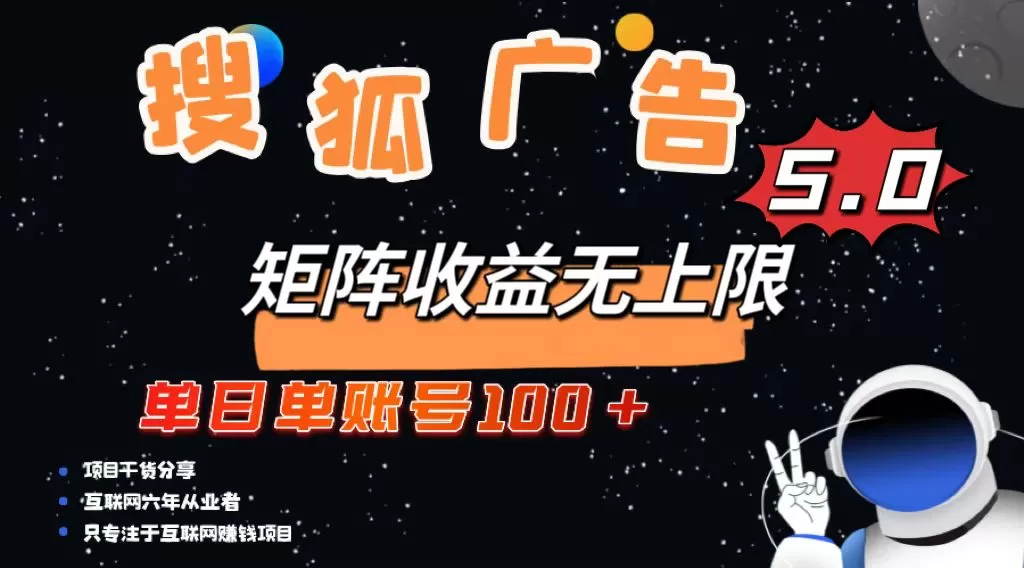 搜狐广告

5.0

矩阵收益无上限

单日单账号100＋

项目干货分享

互联网六年从业者

只专注于互联网赚钱项目